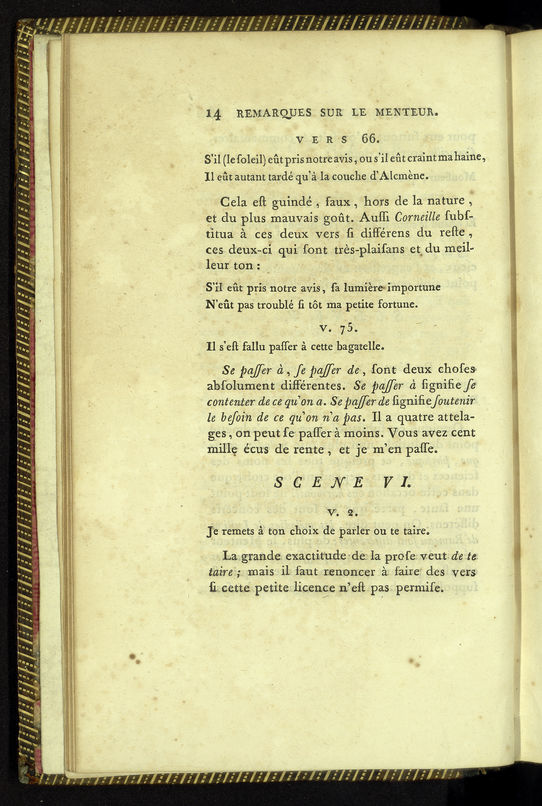 14 REMARQUES SUR LE MENTEUR.

VERS 66.

S'il (le ſoleil) eût pris notre avis, ou s'il eût craint ma haine, Il eût autant tardé qu'à la couche d'Alcmène.

Cela eſt guindé, faux, hors de la nature, et du plus mauvais goût. Auſſi Corneille ſubſtitua à ces deux vers ſi différens du reſte, ces deux-ci qui ſont très-plaiſans et du meilleur ton :

S'il eût pris notre avis, ſa lumière importune N'eût pas troublé ſi tôt ma petite fortune.

V. 75.

Il s'eſt fallu paſſer à cette bagatelle.

Se paſſer à, ſe paſſer de, ſont deux choſes abſolument différentes. Se paſſer à ſignifie ſe contenter de ce qu'on a. Se paſſer de ſignifie ſoutenir le beſoin de ce qu'on n'a pas. Il a quatre attelages, on peut ſe paſſer à moins. Vous avez cent mille écus de rente, et je m'en paſſe.

SCENE VI.

V. 2.

Je remets à ton choix de parler ou te taire.

La grande exactitude de la proſe veut de te taire ; mais il faut renoncer à faire des vers ſi cette petite licence n'eſt pas permiſe.